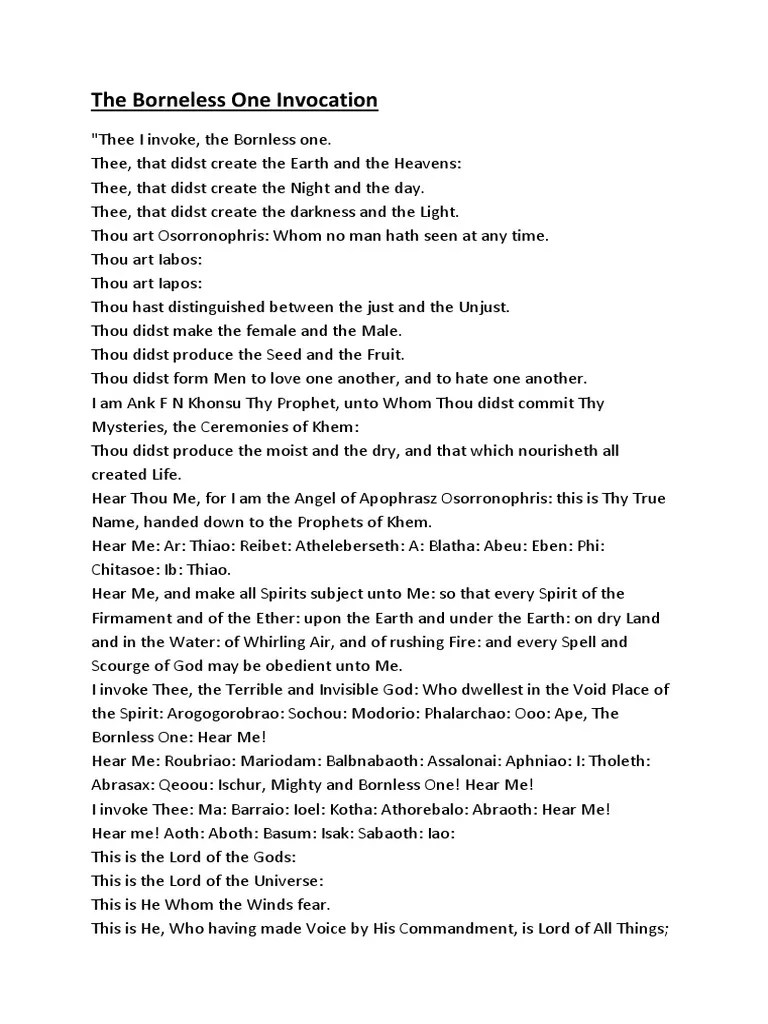 The Borneless One Invocation

"Thee I invoke, the Bornless one.
Thee, that didst create the Earth and the Heavens:
Thee, that didst create the Night and the day.
Thee, that didst create the darkness and the Light.
Thou art Osorronophris: Whom no man hath seen at any time.
Thou art Iabos:
Thou art Iapos:
Thou hast distinguished between the just and the Unjust.
Thou didst make the female and the Male.
Thou didst produce the Seed and the Fruit.
Thou didst form Men to love one another, and to hate one another.
I am Ank F N Khonsu Thy Prophet, unto Whom Thou didst commit Thy Mysteries, the Ceremonies of Khem:
Thou didst produce the moist and the dry, and that which nourisheth all created Life.
Hear Thou Me, for I am the Angel of Apophrasz Osorronophris: this is Thy True Name, handed down to the Prophets of Khem.
Hear Me: Ar: Thiao: Reibet: Atheleberseth: A: Blatha: Abeu: Eben: Phi: Chitasoe: Ib: Thiao.
Hear Me, and make all Spirits subject unto Me: so that every Spirit of the Firmament and of the Ether: upon the Earth and under the Earth: on dry Land and in the Water: of Whirling Air, and of rushing Fire: and every Spell and Scourge of God may be obedient unto Me.
I invoke Thee, the Terrible and Invisible God: Who dwellest in the Void Place of the Spirit: Arogogorobrao: Sochou: Modorio: Phalarchao: Ooo: Ape, The Bornless One: Hear Me!
Hear Me: Roubriao: Mariodam: Balbnabaoth: Assalonai: Aphniao: I: Tholeth: Abrasax: Qeoou: Ischur, Mighty and Bornless One! Hear Me!
I invoke Thee: Ma: Barraio: Ioel: Kotha: Athorebalo: Abraoth: Hear Me!
Hear me! Aoth: Aboth: Basum: Isak: Sabaoth: Iao:
This is the Lord of the Gods:
This is the Lord of the Universe:
This is He Whom the Winds fear.
This is He, Who having made Voice by His Commandment, is Lord of All Things;